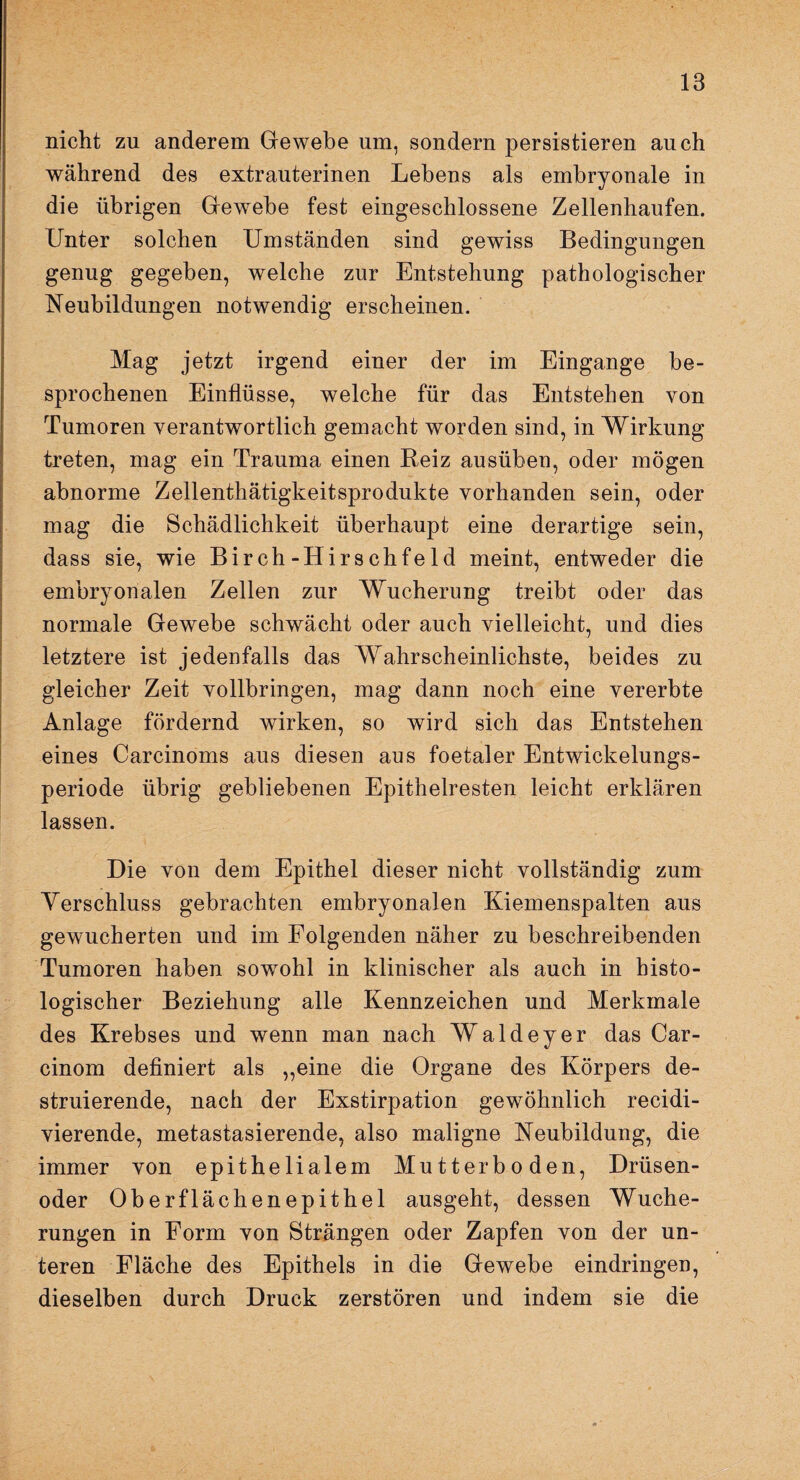 13

nicht zu anderem Gewebe um, sondern persistieren auch während des extrauterinen Lebens als embryonale in die übrigen Gewebe fest eingeschlossene Zellenhaufen. Unter solchen Umständen sind gewiss Bedingungen genug gegeben, welche zur Entstehung pathologischer Neubildungen notwendig erscheinen.

Mag jetzt irgend einer der im Eingange besprochenen Einflüsse, welche für das Entstehen von Tumoren verantwortlich gemacht worden sind, in Wirkung treten, mag ein Trauma einen Reiz ausüben, oder mögen abnorme Zellenthätigkeitsprodukte vorhanden sein, oder mag die Schädlichkeit überhaupt eine derartige sein, dass sie, wie Birch-Hirschfeld meint, entweder die embryonalen Zellen zur Wucherung treibt oder das normale Gewebe schwächt oder auch vielleicht, und dies letztere ist jedenfalls das Wahrscheinlichste, beides zu gleicher Zeit vollbringen, mag dann noch eine vererbte Anlage fördernd wirken, so wird sich das Entstehen eines Carcinoms aus diesen aus foetaler Entwickelungsperiode übrig gebliebenen Epithelresten leicht erklären lassen.

Die von dem Epithel dieser nicht vollständig zum Verschluss gebrachten embryonalen Kiemenspalten aus gewucherten und im Folgenden näher zu beschreibenden Tumoren haben sowohl in klinischer als auch in histologischer Beziehung alle Kennzeichen und Merkmale des Krebses und wenn man nach Waldeyer das Carcinom definiert als „eine die Organe des Körpers destruierende, nach der Exstirpation gewöhnlich recidivierende, metastasierende, also maligne Neubildung, die immer von epithelialem Mutterboden, Drüsen- oder Oberflächenepithel ausgeht, dessen Wucherungen in Form von Strängen oder Zapfen von der unteren Fläche des Epithels in die Gewebe eindringen, dieselben durch Druck zerstören und indem sie die